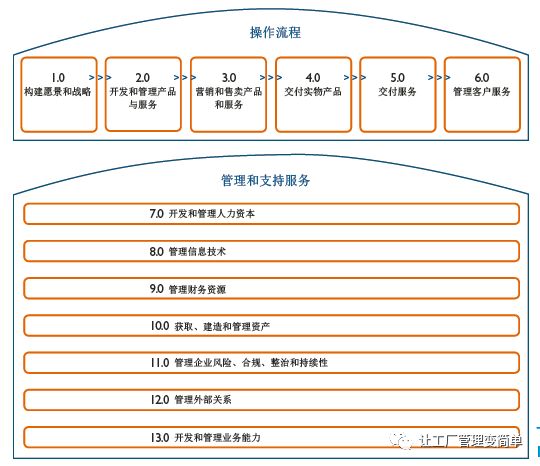 操作流程

1.0
构建愿景和战略

2.0
开发和管理产品与服务

3.0
营销和售卖产品和服务

4.0
交付实物产品

5.0
交付服务

6.0
管理客户服务

管理和支持服务

7.0 开发和管理人力资本

8.0 管理信息技术

9.0 管理财务资源

10.0 获取、建造和管理资产

11.0 管理企业风险、合规、整治和持续性

12.0 管理外部关系

13.0 开发和管理业务能力

让工厂管理变简单